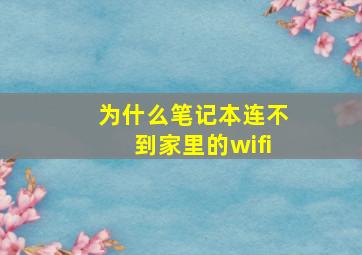 为什么笔记本连不到家里的wifi